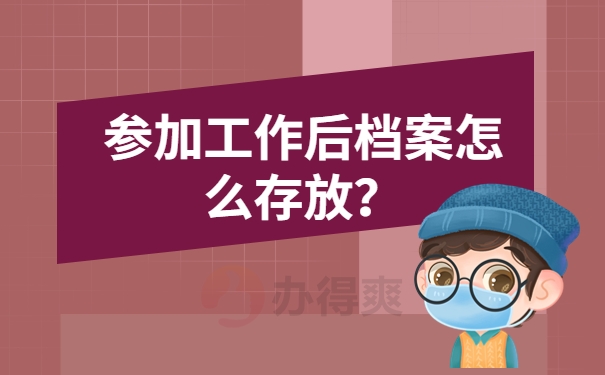 参加工作后档案怎么存放？

办得爽